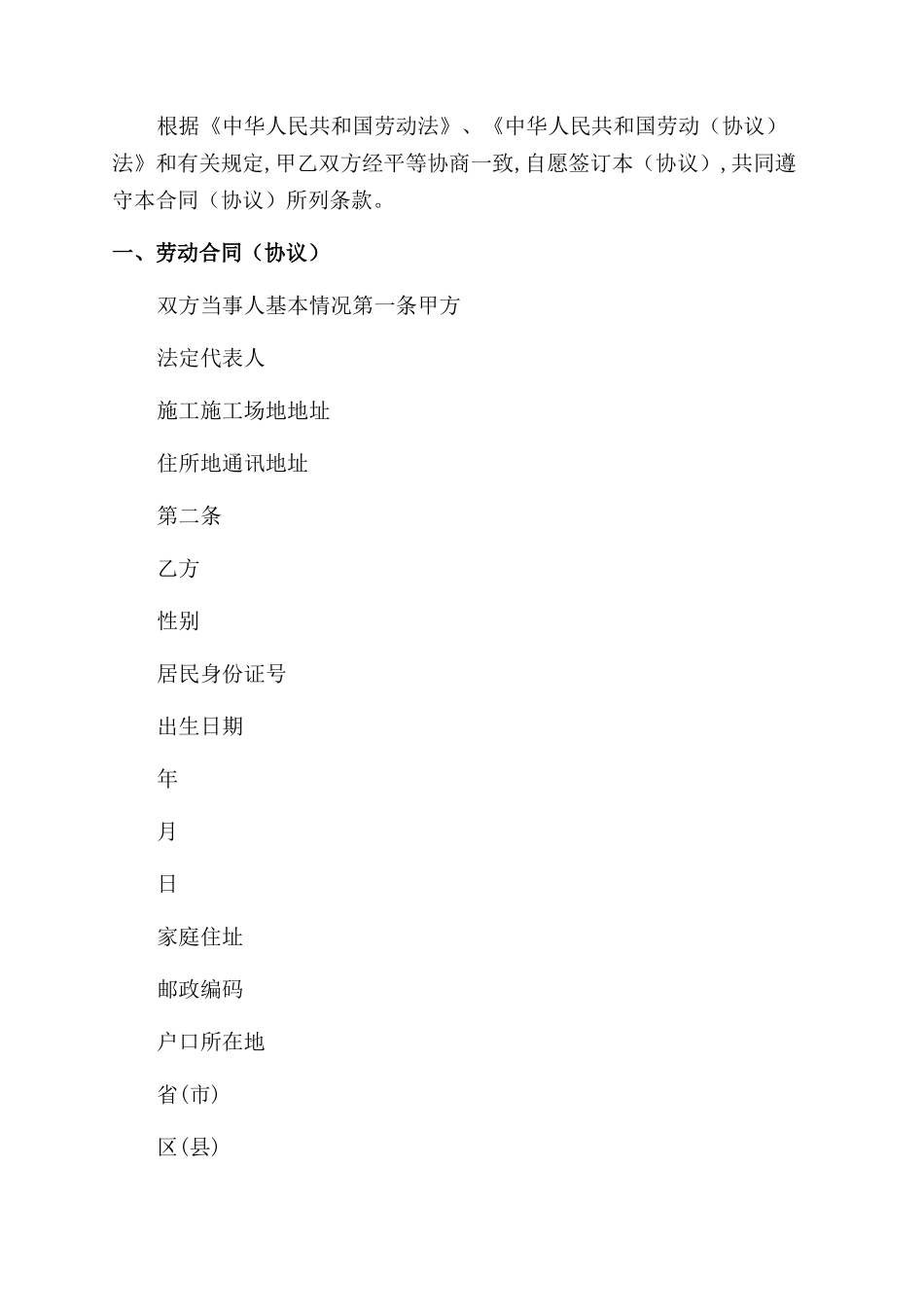 根据《中华人民共和国劳动法》、《中华人民共和国劳动（协议）法》和有关规定,甲乙双方经平等协商一致,自愿签订本（协议）,共同遵守本合同（协议）所列条款。

一、劳动合同（协议）

双方当事人基本情况第一条甲方

法定代表人

施工施工场地地址

住所地通讯地址

第二条

乙方

性别

居民身份证号

出生日期

年

月

日

家庭住址

邮政编码

户口所在地

省(市)

区(县)